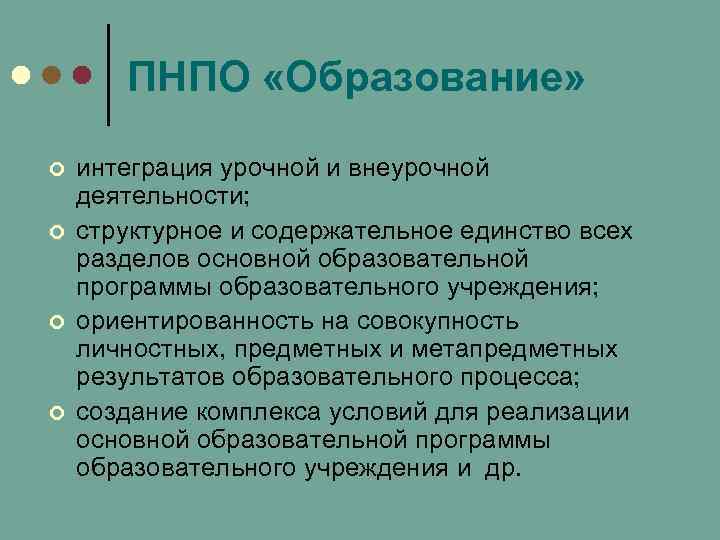 ПНПО «Образование»

- интеграция урочной и внеурочной деятельности;
- структурное и содержательное единство всех разделов основной образовательной программы образовательного учреждения;
- ориентированность на совокупность личностных, предметных и метапредметных результатов образовательного процесса;
- создание комплекса условий для реализации основной образовательной программы образовательного учреждения и др.